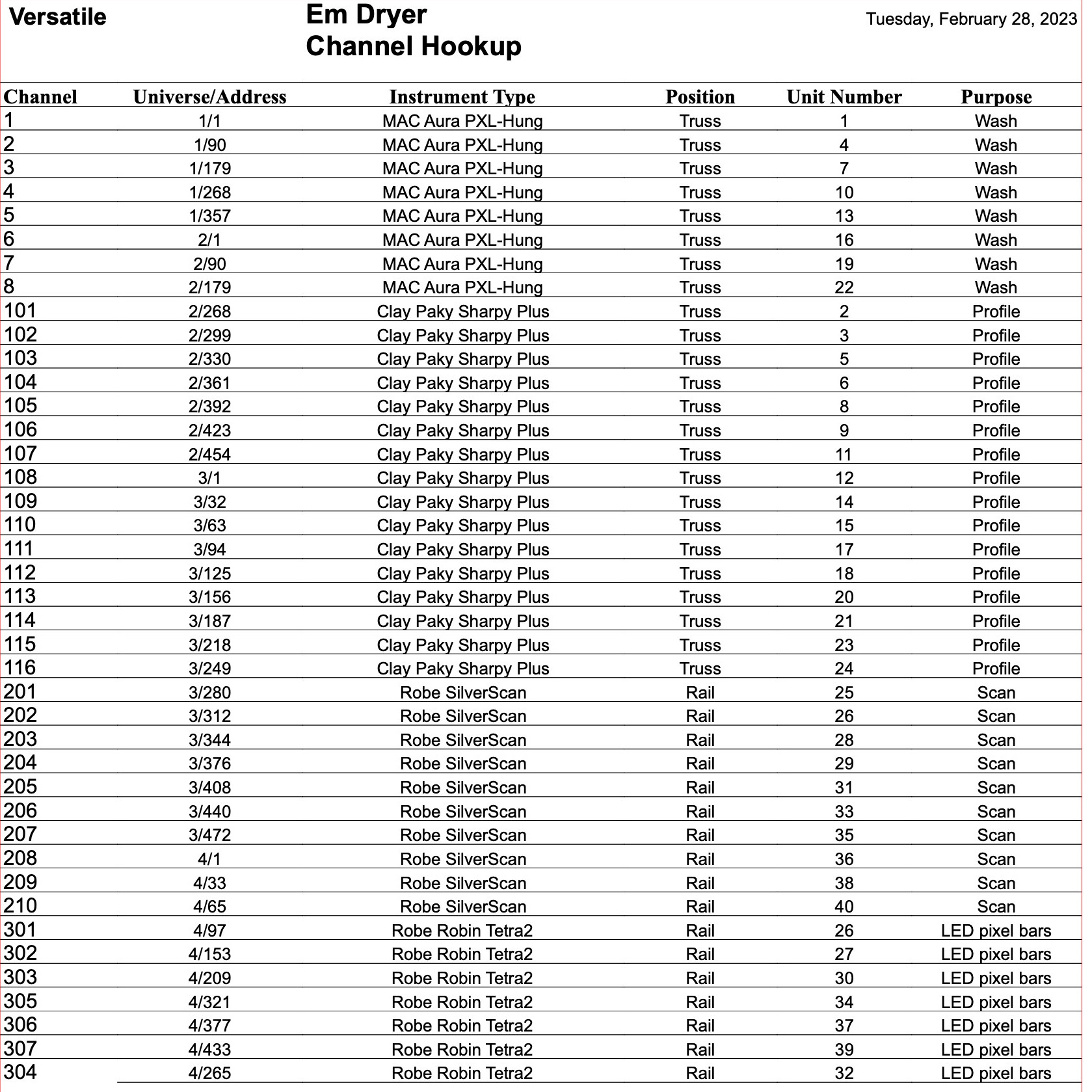 Versatile

Em Dryer
Channel Hookup

Tuesday, February 28, 2023

| Channel | Universe/Address | Instrument Type | Position | Unit Number | Purpose |
|---|---|---|---|---|---|
| 1 | 1/1 | MAC Aura PXL-Hung | Truss | 1 | Wash |
| 2 | 1/90 | MAC Aura PXL-Hung | Truss | 4 | Wash |
| 3 | 1/179 | MAC Aura PXL-Hung | Truss | 7 | Wash |
| 4 | 1/268 | MAC Aura PXL-Hung | Truss | 10 | Wash |
| 5 | 1/357 | MAC Aura PXL-Hung | Truss | 13 | Wash |
| 6 | 2/1 | MAC Aura PXL-Hung | Truss | 16 | Wash |
| 7 | 2/90 | MAC Aura PXL-Hung | Truss | 19 | Wash |
| 8 | 2/179 | MAC Aura PXL-Hung | Truss | 22 | Wash |
| 101 | 2/268 | Clay Paky Sharpy Plus | Truss | 2 | Profile |
| 102 | 2/299 | Clay Paky Sharpy Plus | Truss | 3 | Profile |
| 103 | 2/330 | Clay Paky Sharpy Plus | Truss | 5 | Profile |
| 104 | 2/361 | Clay Paky Sharpy Plus | Truss | 6 | Profile |
| 105 | 2/392 | Clay Paky Sharpy Plus | Truss | 8 | Profile |
| 106 | 2/423 | Clay Paky Sharpy Plus | Truss | 9 | Profile |
| 107 | 2/454 | Clay Paky Sharpy Plus | Truss | 11 | Profile |
| 108 | 3/1 | Clay Paky Sharpy Plus | Truss | 12 | Profile |
| 109 | 3/32 | Clay Paky Sharpy Plus | Truss | 14 | Profile |
| 110 | 3/63 | Clay Paky Sharpy Plus | Truss | 15 | Profile |
| 111 | 3/94 | Clay Paky Sharpy Plus | Truss | 17 | Profile |
| 112 | 3/125 | Clay Paky Sharpy Plus | Truss | 18 | Profile |
| 113 | 3/156 | Clay Paky Sharpy Plus | Truss | 20 | Profile |
| 114 | 3/187 | Clay Paky Sharpy Plus | Truss | 21 | Profile |
| 115 | 3/218 | Clay Paky Sharpy Plus | Truss | 23 | Profile |
| 116 | 3/249 | Clay Paky Sharpy Plus | Truss | 24 | Profile |
| 201 | 3/280 | Robe SilverScan | Rail | 25 | Scan |
| 202 | 3/312 | Robe SilverScan | Rail | 26 | Scan |
| 203 | 3/344 | Robe SilverScan | Rail | 28 | Scan |
| 204 | 3/376 | Robe SilverScan | Rail | 29 | Scan |
| 205 | 3/408 | Robe SilverScan | Rail | 31 | Scan |
| 206 | 3/440 | Robe SilverScan | Rail | 33 | Scan |
| 207 | 3/472 | Robe SilverScan | Rail | 35 | Scan |
| 208 | 4/1 | Robe SilverScan | Rail | 36 | Scan |
| 209 | 4/33 | Robe SilverScan | Rail | 38 | Scan |
| 210 | 4/65 | Robe SilverScan | Rail | 40 | Scan |
| 301 | 4/97 | Robe Robin Tetra2 | Rail | 26 | LED pixel bars |
| 302 | 4/153 | Robe Robin Tetra2 | Rail | 27 | LED pixel bars |
| 303 | 4/209 | Robe Robin Tetra2 | Rail | 30 | LED pixel bars |
| 305 | 4/321 | Robe Robin Tetra2 | Rail | 34 | LED pixel bars |
| 306 | 4/377 | Robe Robin Tetra2 | Rail | 37 | LED pixel bars |
| 307 | 4/433 | Robe Robin Tetra2 | Rail | 39 | LED pixel bars |
| 304 | 4/265 | Robe Robin Tetra2 | Rail | 32 | LED pixel bars |